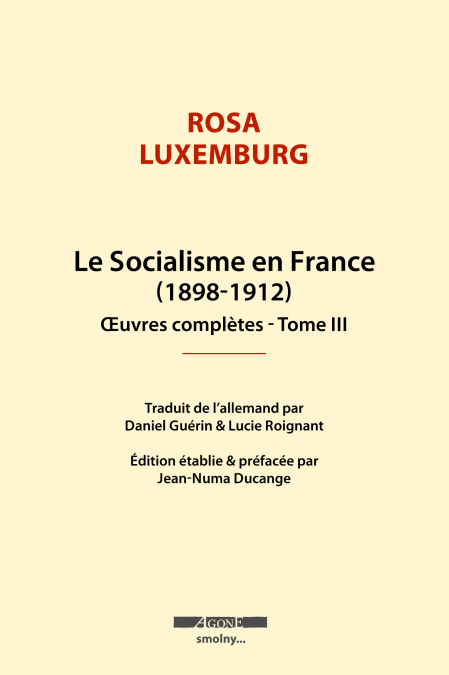 ROSA
LUXEMBURG

Le Socialisme en France
(1898-1912)
Œuvres complètes - Tome III

Traduit de l'allemand par
Daniel Guérin & Lucie Roignant

Édition établie & préfacée par
Jean-Numa Ducange

AGONE
smolny...